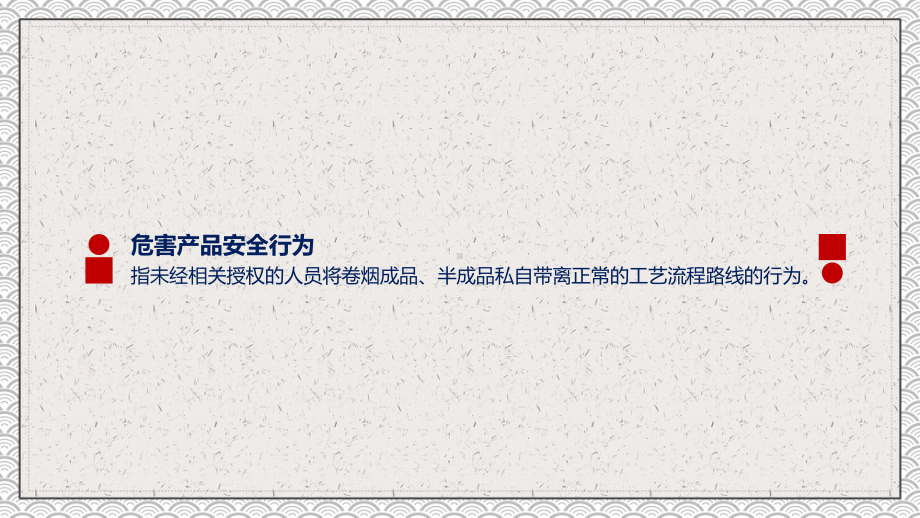 危害产品安全行为

指未经相关授权的人员将卷烟成品、半成品私自带离正常的工艺流程路线的行为。